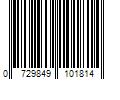 0 729849 101814